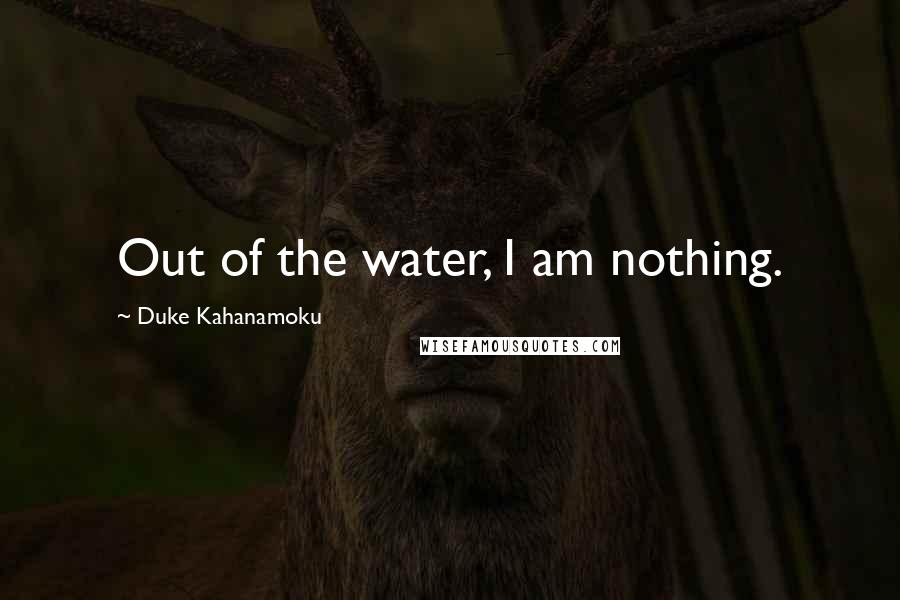 Out of the water, I am nothing.

~ Duke Kahanamoku

WISEFAMOUSQUOTES.COM